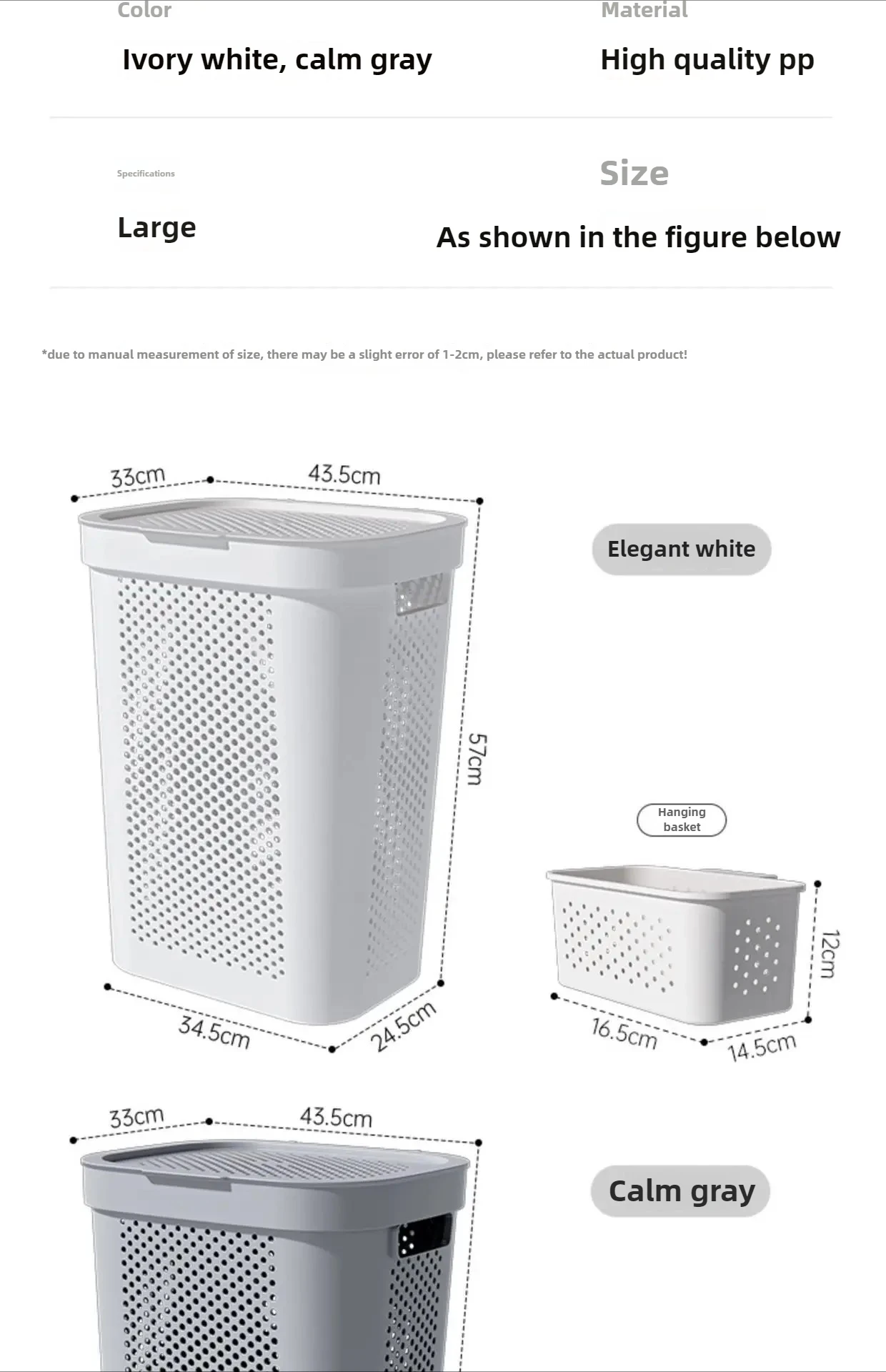 Color

Ivory white, calm gray

Material

High quality pp

Specifications

Large

Size

As shown in the figure below

*due to manual measurement of size, there may be a slight error of 1-2cm, please refer to the actual product!

33cm

43.5cm

57cm

34.5cm

24.5cm

Elegant white

Hanging basket

12cm

16.5cm

14.5cm

33cm

43.5cm

Calm gray